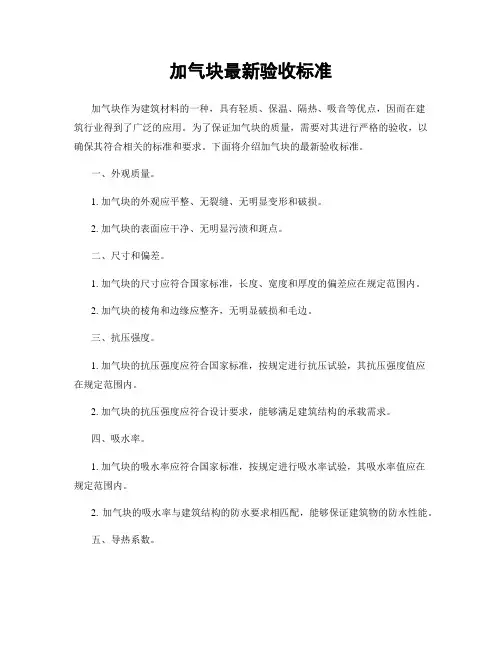 加气块最新验收标准

加气块作为建筑材料的一种，具有轻质、保温、隔热、吸音等优点，因而在建筑行业得到了广泛的应用。为了保证加气块的质量，需要对其进行严格的验收，以确保其符合相关的标准和要求。下面将介绍加气块的最新验收标准。

一、外观质量。

1. 加气块的外观应平整、无裂缝、无明显变形和破损。

2. 加气块的表面应干净、无明显污渍和斑点。

二、尺寸和偏差。

1. 加气块的尺寸应符合国家标准，长度、宽度和厚度的偏差应在规定范围内。

2. 加气块的棱角和边缘应整齐，无明显破损和毛边。

三、抗压强度。

1. 加气块的抗压强度应符合国家标准，按规定进行抗压试验，其抗压强度值应在规定范围内。

2. 加气块的抗压强度应符合设计要求，能够满足建筑结构的承载需求。

四、吸水率。

1. 加气块的吸水率应符合国家标准，按规定进行吸水率试验，其吸水率值应在规定范围内。

2. 加气块的吸水率与建筑结构的防水要求相匹配，能够保证建筑物的防水性能。

五、导热系数。